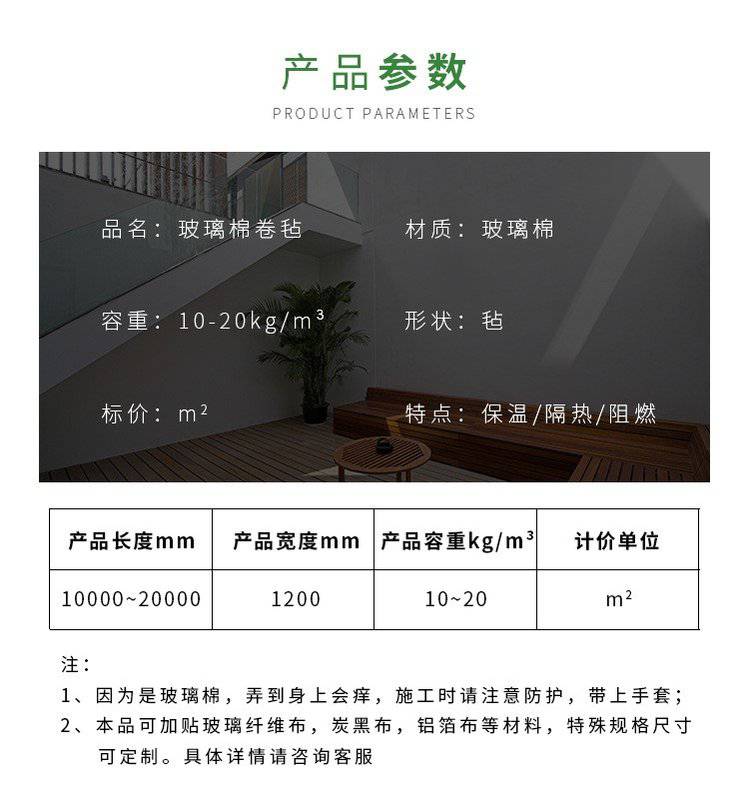 产品参数
PRODUCT PARAMETERS

品名：玻璃棉卷毡

材质：玻璃棉

容重：10-20kg/m³

形状：毡

标价：m²

特点：保温/隔热/阻燃

| 产品长度mm | 产品宽度mm | 产品容重kg/m³ | 计价单位 |
|---|---|---|---|
| 10000~20000 | 1200 | 10~20 | m² |

注：
1、因为是玻璃棉，弄到身上会痒，施工时请注意防护，带上手套；
2、本品可加贴玻璃纤维布，炭黑布，铝箔布等材料，特殊规格尺寸可定制。具体详情请咨询客服